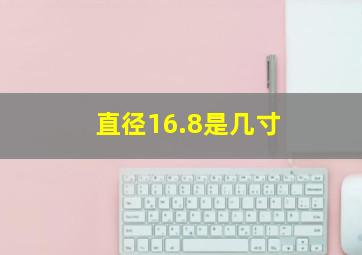 直径16.8是几寸